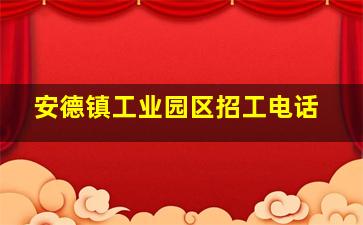 安德镇工业园区招工电话